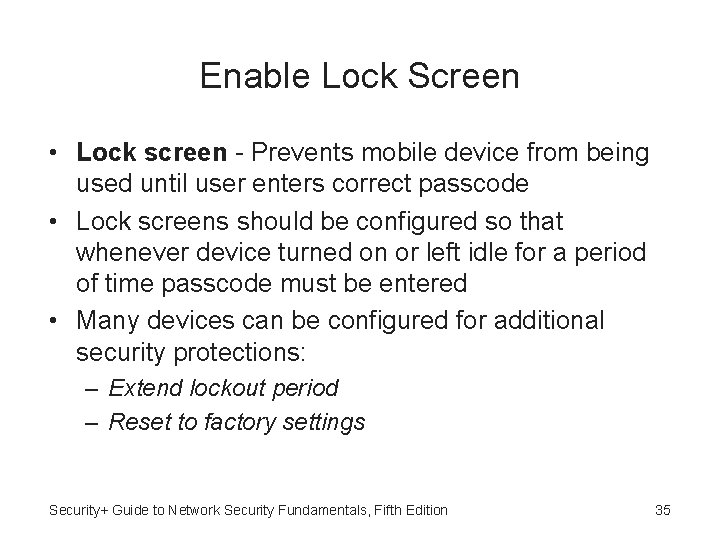 Enable Lock Screen

• Lock screen - Prevents mobile device from being used until user enters correct passcode
• Lock screens should be configured so that whenever device turned on or left idle for a period of time passcode must be entered
• Many devices can be configured for additional security protections:
– Extend lockout period
– Reset to factory settings

Security+ Guide to Network Security Fundamentals, Fifth Edition

35